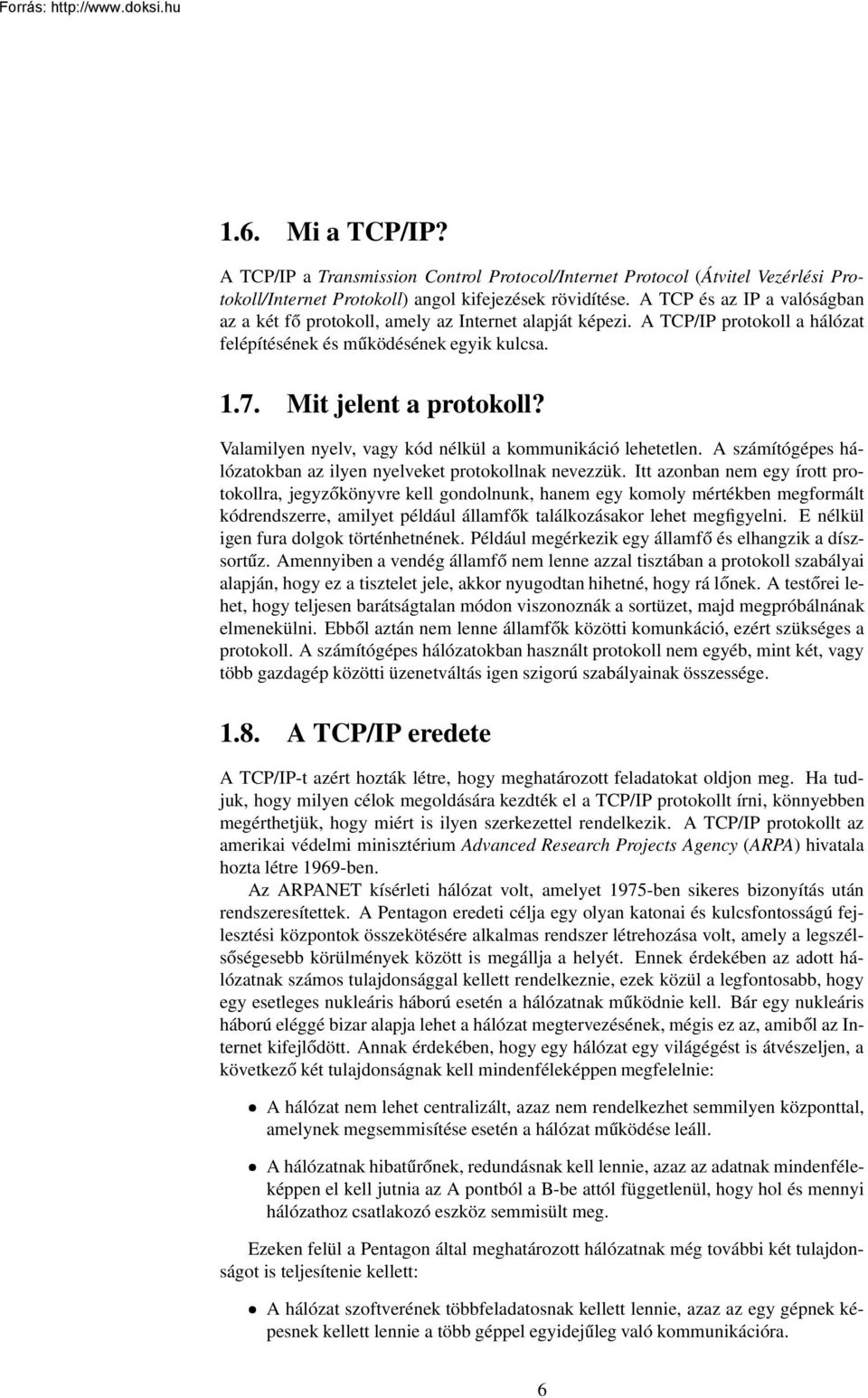 Forrás: http://www.doksi.hu

1.6. Mi a TCP/IP?

A TCP/IP a Transmission Control Protocol/Internet Protocol (Átvitel Vezérlési Protokoll/Internet Protokoll) angol kifejezések rövidítése. A TCP és az IP a valóságban az a két fő protokoll, amely az Internet alapját képezi. A TCP/IP protokoll a hálózat felépítésének és működésének egyik kulcsa.

1.7. Mit jelent a protokoll?

Valamilyen nyelv, vagy kód nélkül a kommunikáció lehetetlen. A számítógépes hálózatokban az ilyen nyelveket protokollnak nevezzük. Itt azonban nem egy írott protokollra, jegyzőkönyvre kell gondolnunk, hanem egy komoly mértékben megformált kódrendszerre, amilyet például államfők találkozásakor lehet megfigyelni. E nélkül igen fura dolgok történhetnének. Például megérkezik egy államfő és elhangzik a díszsortűz. Amennyiben a vendég államfő nem lenne azzal tisztában a protokoll szabályai alapján, hogy ez a tisztelet jele, akkor nyugodtan hihetné, hogy rá lőnek. A testőrei lehet, hogy teljesen barátságtalan módon viszonoznák a sortüzet, majd megpróbálnának elmenekülni. Ebből aztán nem lenne államfők közötti komunkáció, ezért szükséges a protokoll. A számítógépes hálózatokban használt protokoll nem egyéb, mint két, vagy több gazdagép közötti üzenetváltás igen szigorú szabályainak összessége.

1.8. A TCP/IP eredete

A TCP/IP-t azért hozták létre, hogy meghatározott feladatokat oldjon meg. Ha tudjuk, hogy milyen célok megoldására kezdték el a TCP/IP protokollt írni, könnyebben megérthetjük, hogy miért is ilyen szerkezettel rendelkezik. A TCP/IP protokollt az amerikai védelmi minisztérium Advanced Research Projects Agency (ARPA) hivatala hozta létre 1969-ben.

Az ARPANET kísérleti hálózat volt, amelyet 1975-ben sikeres bizonyítás után rendszeresítettek. A Pentagon eredeti célja egy olyan katonai és kulcsfontosságú fejlesztési központok összekötésére alkalmas rendszer létrehozása volt, amely a legszélsőségesebb körülmények között is megállja a helyét. Ennek érdekében az adott hálózatnak számos tulajdonsággal kellett rendelkeznie, ezek közül a legfontosabb, hogy egy esetleges nukleáris háború esetén a hálózatnak működnie kell. Bár egy nukleáris háború eléggé bizar alapja lehet a hálózat megtervezésének, mégis ez az, amiből az Internet kifejlődött. Annak érdekében, hogy egy hálózat egy világégést is átvészeljen, a következő két tulajdonságnak kell mindenféleképpen megfelelnie:

• A hálózat nem lehet centralizált, azaz nem rendelkezhet semmilyen központtal, amelynek megsemmisítése esetén a hálózat működése leáll.

• A hálózatnak hibatűrőnek, redundásnak kell lennie, azaz az adatnak mindenféleképpen el kell jutnia az A pontból a B-be attól függetlenül, hogy hol és mennyi hálózathoz csatlakozó eszköz semmisült meg.

Ezeken felül a Pentagon által meghatározott hálózatnak még további két tulajdonságot is teljesítenie kellett:

• A hálózat szoftverének többfeladatosnak kellett lennie, azaz az egy gépnek képesnek kellett lennie a több géppel egyidejűleg való kommunikációra.

6